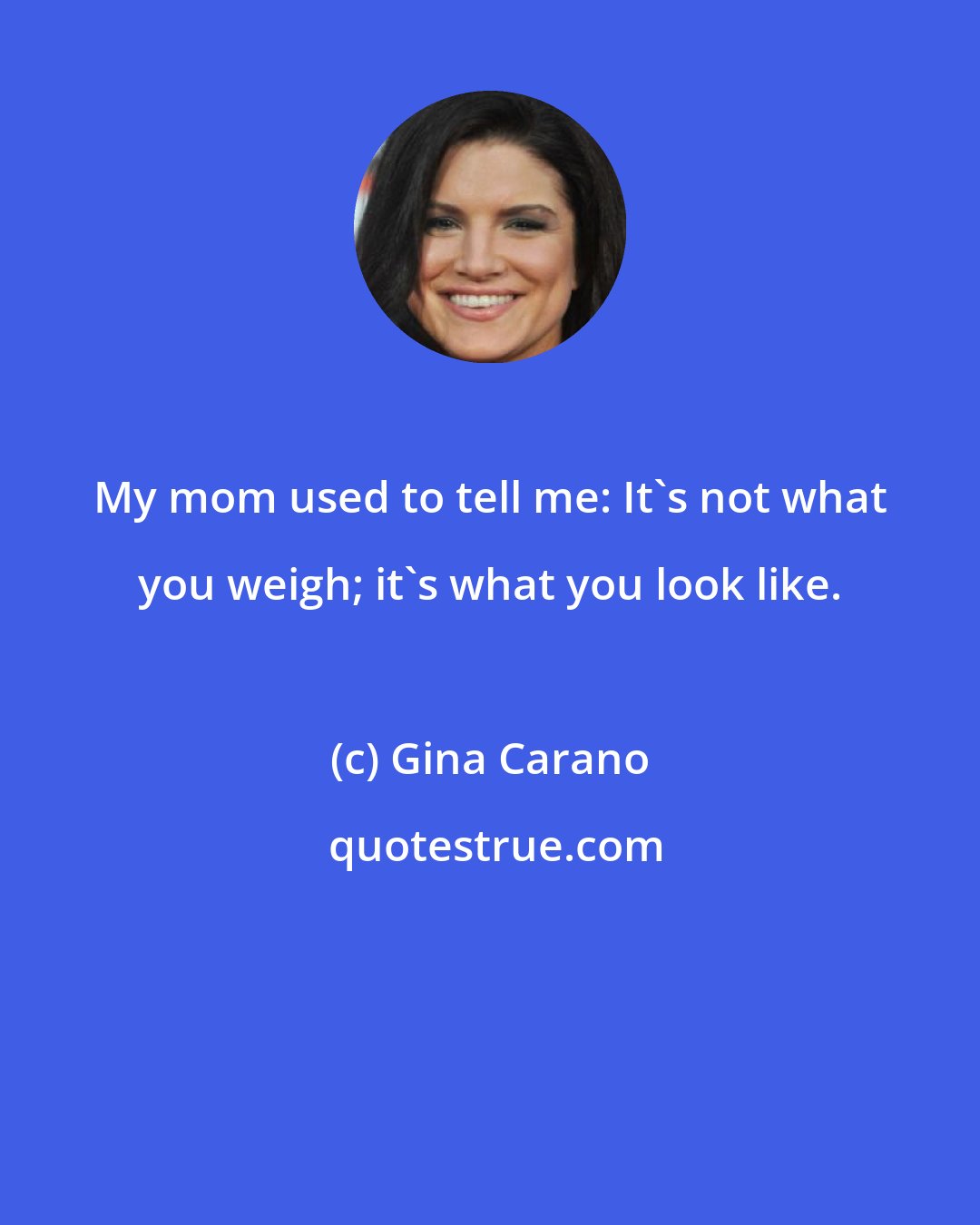 My mom used to tell me: It`s not what you weigh; it`s what you look like.

(c) Gina Carano

quotestrue.com